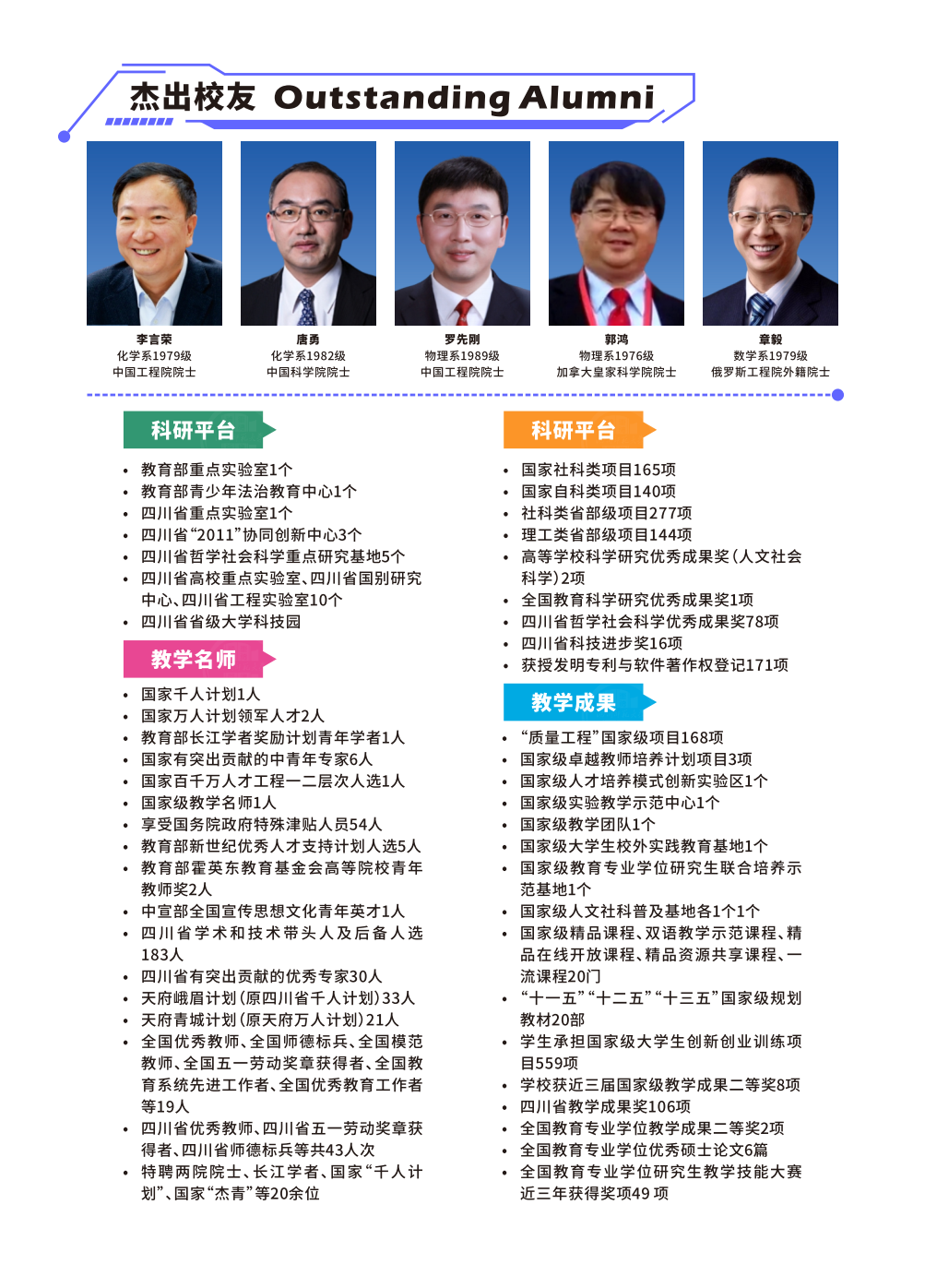 杰出校友 Outstanding Alumni

李言荣
化学系1979级
中国工程院院士

唐勇
化学系1982级
中国科学院院士

罗先刚
物理系1989级
中国工程院院士

郭鸿
物理系1976级
加拿大皇家科学院院士

章毅
数学系1979级
俄罗斯工程院外籍院士

科研平台

- 教育部重点实验室1个
- 教育部青少年法治教育中心1个
- 四川省重点实验室1个
- 四川省“2011”协同创新中心3个
- 四川省哲学社会科学重点研究基地5个
- 四川省高校重点实验室、四川省国别研究中心、四川省工程实验室10个
- 四川省省级大学科技园

教学名师

- 国家千人计划1人
- 国家万人计划领军人才2人
- 教育部长江学者奖励计划青年学者1人
- 国家有突出贡献的中青年专家6人
- 国家百千万人才工程一二层次人选1人
- 国家级教学名师1人
- 享受国务院政府特殊津贴人员54人
- 教育部新世纪优秀人才支持计划人选5人
- 教育部霍英东教育基金会高等院校青年教师奖2人
- 中宣部全国宣传思想文化青年英才1人
- 四川省学术和技术带头人及后备人选183人
- 四川省有突出贡献的优秀专家30人
- 天府峨眉计划（原四川省千人计划）33人
- 天府青城计划（原天府万人计划）21人
- 全国优秀教师、全国师德标兵、全国模范教师、全国五一劳动奖章获得者、全国教育系统先进工作者、全国优秀教育工作者等19人
- 四川省优秀教师、四川省五一劳动奖章获得者、四川省师德标兵等共43人次
- 特聘两院院士、长江学者、国家“千人计划”、国家“杰青”等20余位

科研平台

- 国家社科类项目165项
- 国家自科类项目140项
- 社科类省部级项目277项
- 理工类省部级项目144项
- 高等学校科学研究优秀成果奖（人文社会科学）2项
- 全国教育科学研究优秀成果奖1项
- 四川省哲学社会科学优秀成果奖78项
- 四川省科技进步奖16项
- 获授发明专利与软件著作权登记171项

教学成果

- “质量工程”国家级项目168项
- 国家级卓越教师培养计划项目3项
- 国家级人才培养模式创新实验区1个
- 国家级实验教学示范中心1个
- 国家级教学团队1个
- 国家级大学生校外实践教育基地1个
- 国家级教育专业学位研究生联合培养示范基地1个
- 国家级人文社科普及基地各1个1个
- 国家级精品课程、双语教学示范课程、精品在线开放课程、精品资源共享课程、一流课程20门
- “十一五”“十二五”“十三五”国家级规划教材20部
- 学生承担国家级大学生创新创业训练项目559项
- 学校获近三届国家级教学成果二等奖8项
- 四川省教学成果奖106项
- 全国教育专业学位教学成果二等奖2项
- 全国教育专业学位优秀硕士论文6篇
- 全国教育专业学位研究生教学技能大赛近三年获得奖项49 项